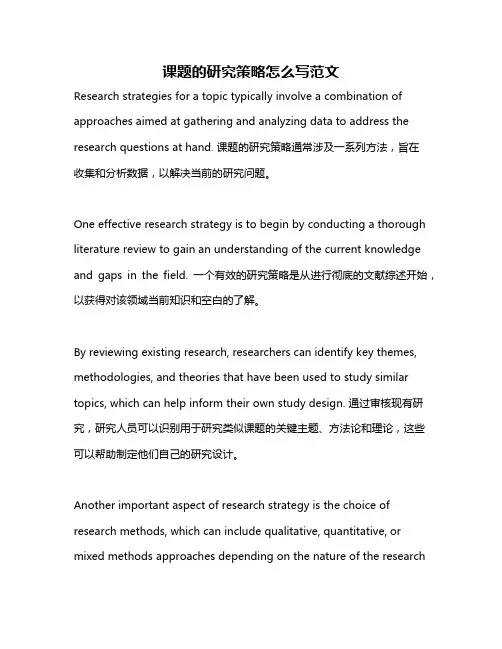 课题的研究策略怎么写范文

Research strategies for a topic typically involve a combination of approaches aimed at gathering and analyzing data to address the research questions at hand. 课题的研究策略通常涉及一系列方法，旨在收集和分析数据，以解决当前的研究问题。

One effective research strategy is to begin by conducting a thorough literature review to gain an understanding of the current knowledge and gaps in the field. 一个有效的研究策略是从进行彻底的文献综述开始，以获得对该领域当前知识和空白的了解。

By reviewing existing research, researchers can identify key themes, methodologies, and theories that have been used to study similar topics, which can help inform their own study design. 通过审核现有研究，研究人员可以识别用于研究类似课题的关键主题、方法论和理论，这些可以帮助制定他们自己的研究设计。

Another important aspect of research strategy is the choice of research methods, which can include qualitative, quantitative, or mixed methods approaches depending on the nature of the research